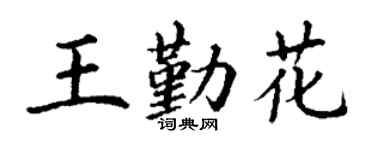 王勤花
词典网